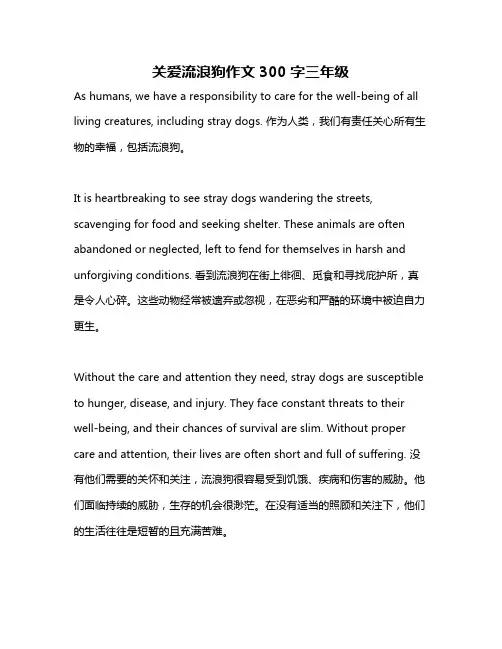 关爱流浪狗作文 300 字三年级

As humans, we have a responsibility to care for the well-being of all living creatures, including stray dogs. 作为人类，我们有责任关心所有生物的幸福，包括流浪狗。

It is heartbreaking to see stray dogs wandering the streets, scavenging for food and seeking shelter. These animals are often abandoned or neglected, left to fend for themselves in harsh and unforgiving conditions. 看到流浪狗在街上徘徊、觅食和寻找庇护所，真是令人心碎。这些动物经常被遗弃或忽视，在恶劣和严酷的环境中被迫自力更生。

Without the care and attention they need, stray dogs are susceptible to hunger, disease, and injury. They face constant threats to their well-being, and their chances of survival are slim. Without proper care and attention, their lives are often short and full of suffering. 没有他们需要的关怀和关注，流浪狗很容易受到饥饿、疾病和伤害的威胁。他们面临持续的威胁，生存的机会很渺茫。在没有适当的照顾和关注下，他们的生活往往是短暂的且充满苦难。